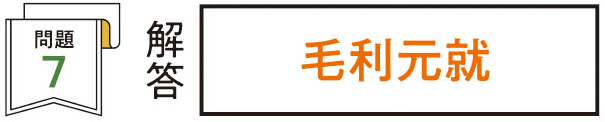 問題
7

解答

毛利元就